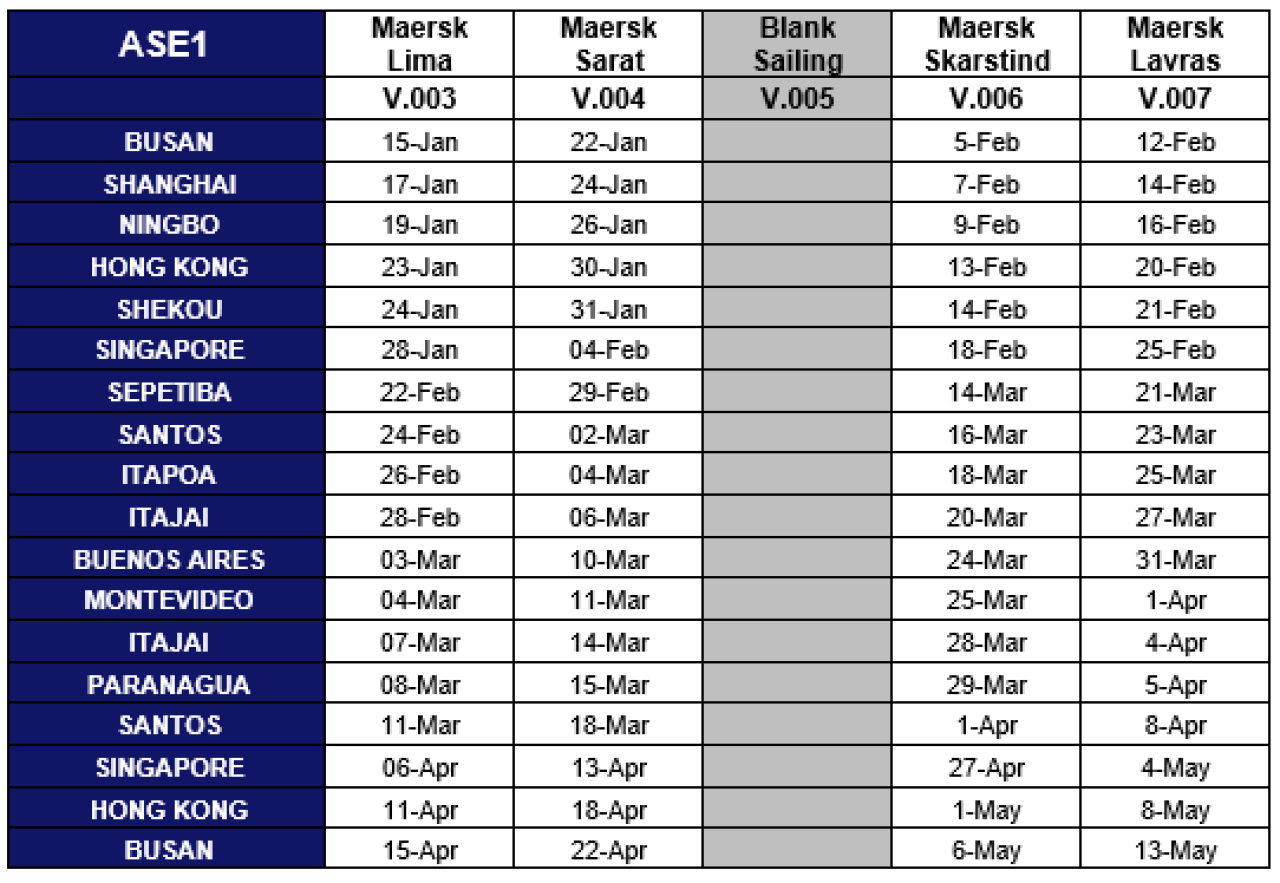 | ASE1 | Maersk Lima | Maersk Sarat | Blank Sailing | Maersk Skarstind | Maersk Lavras |
|---|---|---|---|---|---|
| | V.003 | V.004 | V.005 | V.006 | V.007 |
| BUSAN | 15-Jan | 22-Jan | | 5-Feb | 12-Feb |
| SHANGHAI | 17-Jan | 24-Jan | | 7-Feb | 14-Feb |
| NINGBO | 19-Jan | 26-Jan | | 9-Feb | 16-Feb |
| HONG KONG | 23-Jan | 30-Jan | | 13-Feb | 20-Feb |
| SHEKOU | 24-Jan | 31-Jan | | 14-Feb | 21-Feb |
| SINGAPORE | 28-Jan | 04-Feb | | 18-Feb | 25-Feb |
| SEPETIBA | 22-Feb | 29-Feb | | 14-Mar | 21-Mar |
| SANTOS | 24-Feb | 02-Mar | | 16-Mar | 23-Mar |
| ITAPOA | 26-Feb | 04-Mar | | 18-Mar | 25-Mar |
| ITAJAI | 28-Feb | 06-Mar | | 20-Mar | 27-Mar |
| BUENOS AIRES | 03-Mar | 10-Mar | | 24-Mar | 31-Mar |
| MONTEVIDEO | 04-Mar | 11-Mar | | 25-Mar | 1-Apr |
| ITAJAI | 07-Mar | 14-Mar | | 28-Mar | 4-Apr |
| PARANAGUA | 08-Mar | 15-Mar | | 29-Mar | 5-Apr |
| SANTOS | 11-Mar | 18-Mar | | 1-Apr | 8-Apr |
| SINGAPORE | 06-Apr | 13-Apr | | 27-Apr | 4-May |
| HONG KONG | 11-Apr | 18-Apr | | 1-May | 8-May |
| BUSAN | 15-Apr | 22-Apr | | 6-May | 13-May |